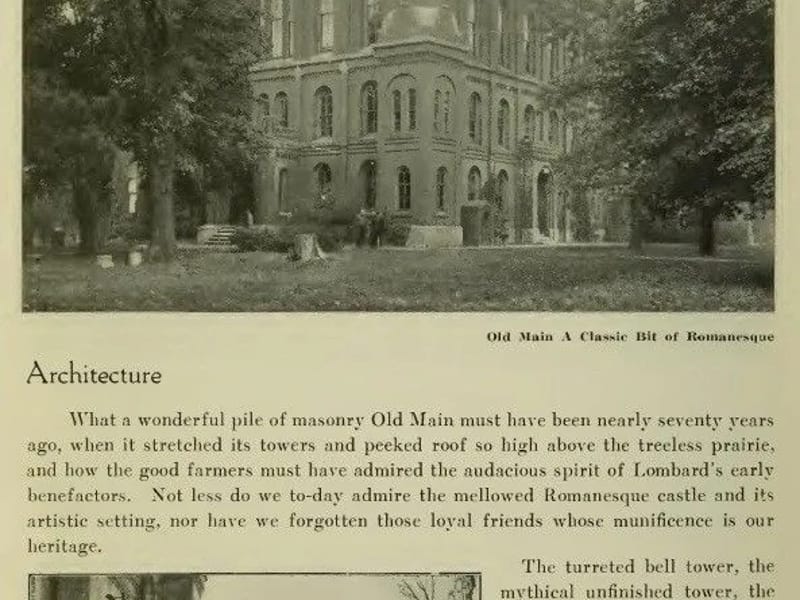 Old Main A Classic Bit of Romanesque

Architecture

What a wonderful pile of masonry Old Main must have been nearly seventy years ago, when it stretched its towers and peeked roof so high above the treeless prairie, and how the good farmers must have admired the audacious spirit of Lombard's early benefactors. Not less do we to-day admire the mellowed Romanesque castle and its artistic setting, nor have we forgotten those loyal friends whose munificence is our heritage.

The turreted bell tower, the mythical unfinished tower, the